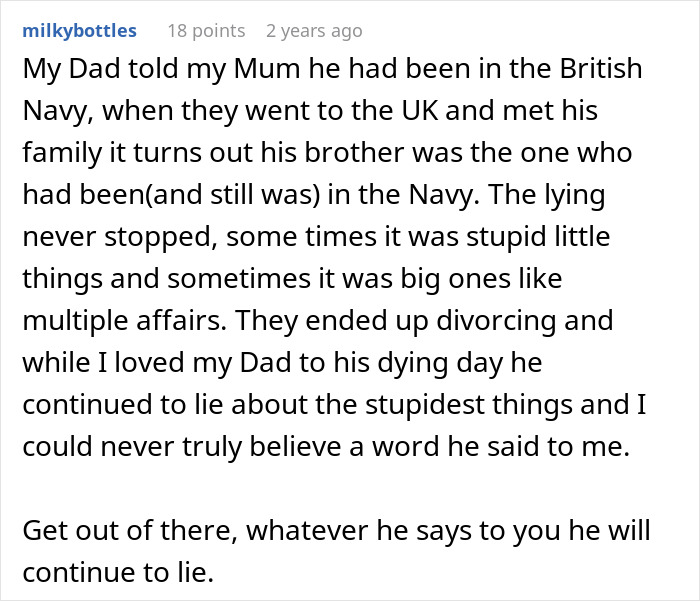 milkybottles 18 points 2 years ago

My Dad told my Mum he had been in the British Navy, when they went to the UK and met his family it turns out his brother was the one who had been(and still was) in the Navy. The lying never stopped, some times it was stupid little things and sometimes it was big ones like multiple affairs. They ended up divorcing and while I loved my Dad to his dying day he continued to lie about the stupidest things and I could never truly believe a word he said to me.

Get out of there, whatever he says to you he will continue to lie.